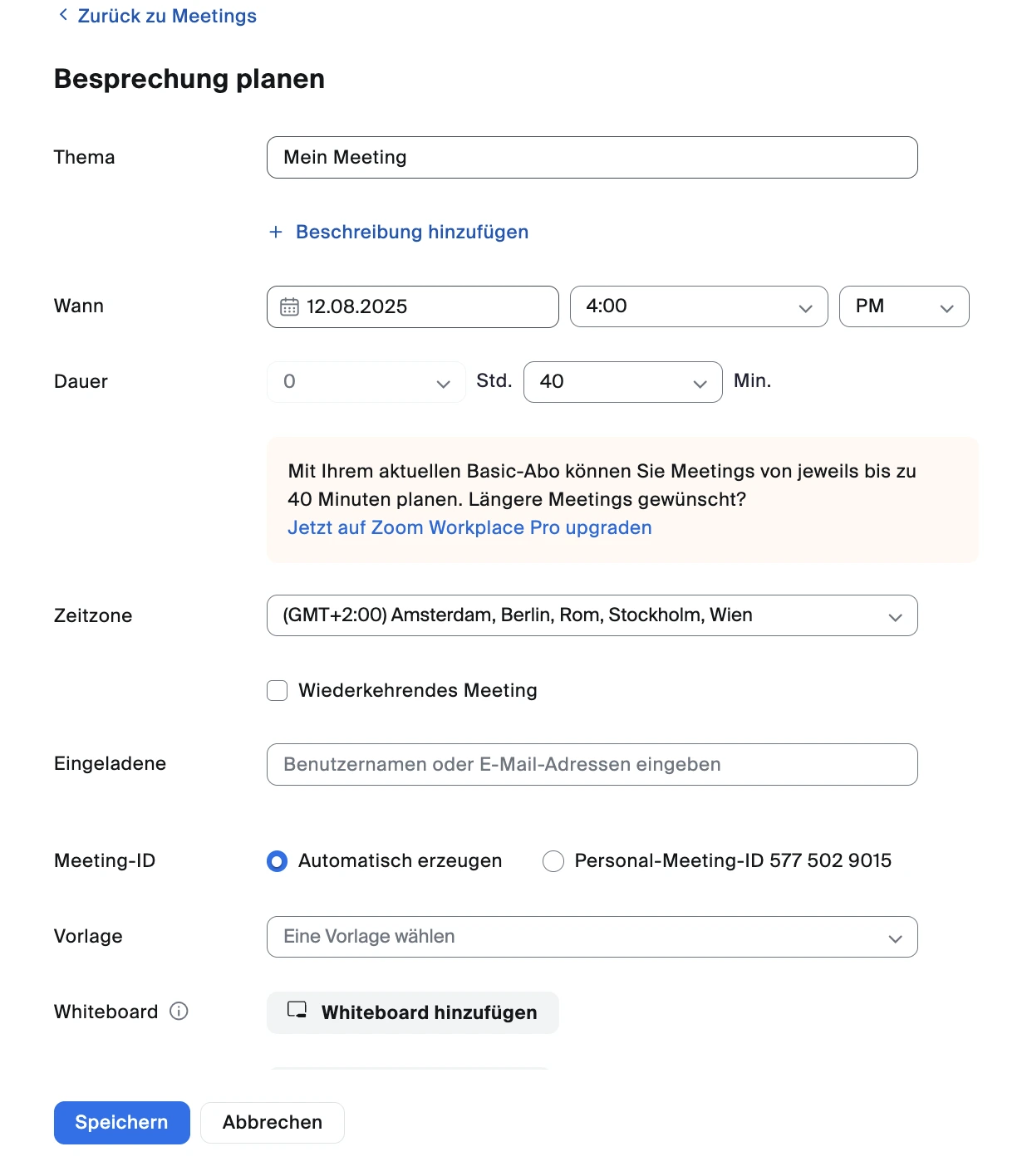 Zurück zu Meetings

Besprechung planen

Thema
Mein Meeting

+ Beschreibung hinzufügen

Wann
12.08.2025
4:00
PM

Dauer
0
Std.
40
Min.

Mit Ihrem aktuellen Basic-Abo können Sie Meetings von jeweils bis zu 40 Minuten planen. Längere Meetings gewünscht?
Jetzt auf Zoom Workplace Pro upgraden

Zeitzone
(GMT+2:00) Amsterdam, Berlin, Rom, Stockholm, Wien

Wiederkehrendes Meeting

Eingeladene
Benutzernamen oder E-Mail-Adressen eingeben

Meeting-ID
Automatisch erzeugen
Personal-Meeting-ID 577 502 9015

Vorlage
Eine Vorlage wählen

Whiteboard
Whiteboard hinzufügen

Speichern
Abbrechen